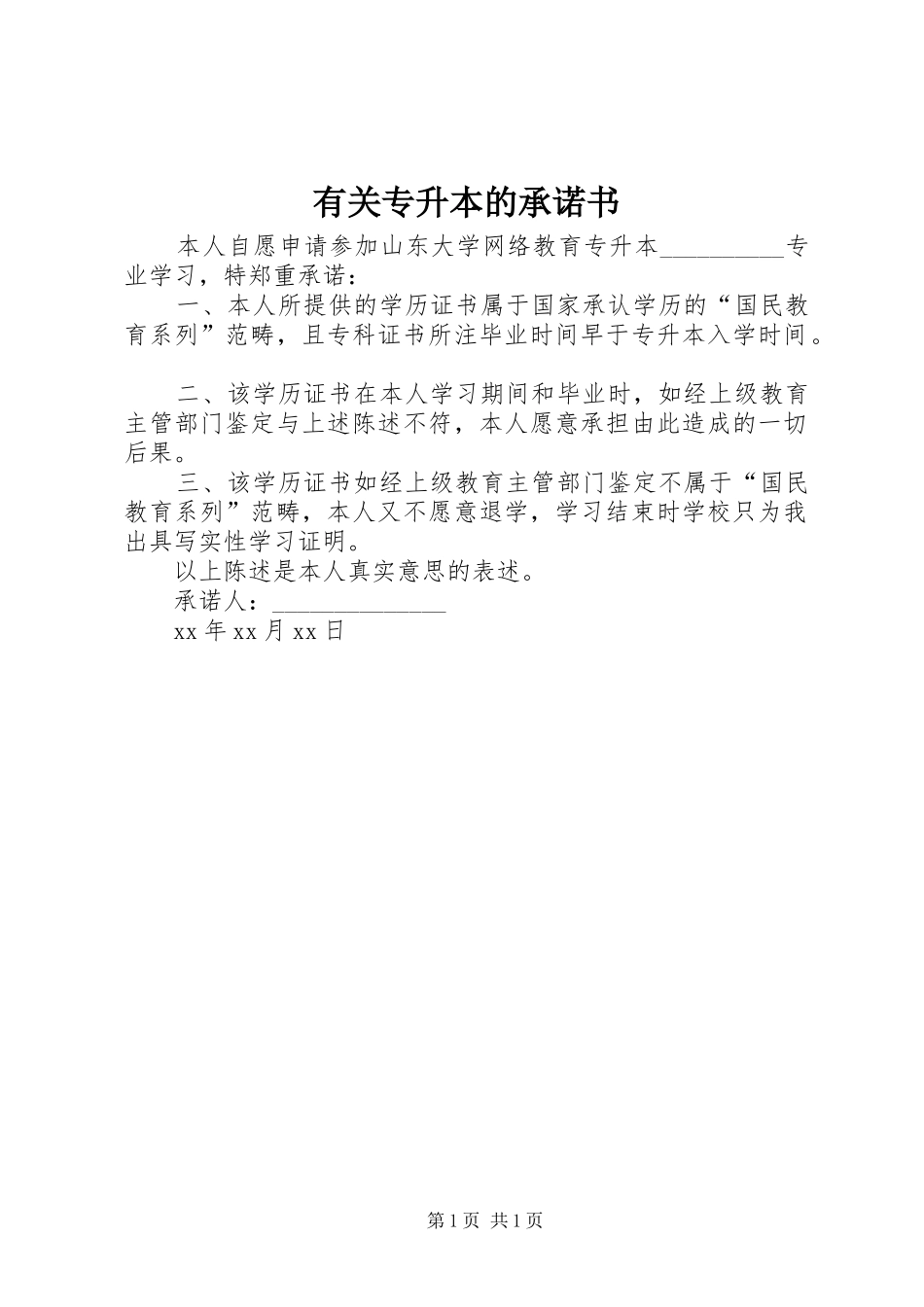 有关专升本的承诺书

本人自愿申请参加山东大学网络教育专升本__________专业学习，特郑重承诺：

一、本人所提供的学历证书属于国家承认学历的“国民教育系列”范畴，且专科证书所注毕业时间早于专升本入学时间。

二、该学历证书在本人学习期间和毕业时，如经上级教育主管部门鉴定与上述陈述不符，本人愿意承担由此造成的一切后果。

三、该学历证书如经上级教育主管部门鉴定不属于“国民教育系列”范畴，本人又不愿意退学，学习结束时学校只为我出具写实性学习证明。

以上陈述是本人真实意思的表述。

承诺人：______________

xx 年 xx 月 xx 日

第 1 页 共 1 页